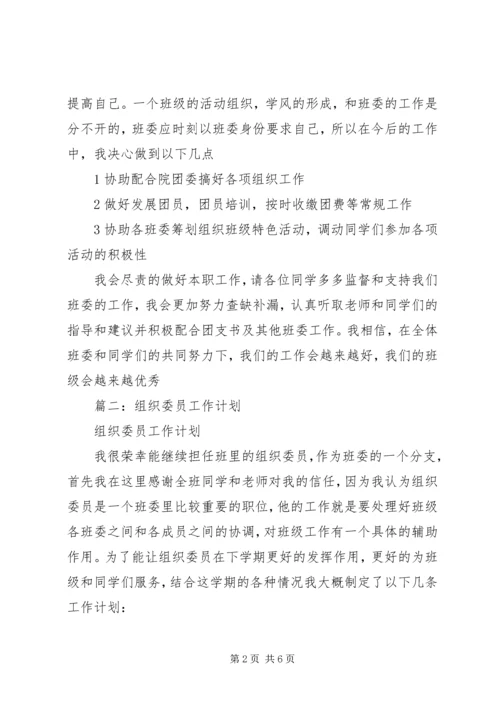 提高自己。一个班级的活动组织，学风的形成，和班委的工作是分不开的，班委应时刻以班委身份要求自己，所以在今后的工作中，我决心做到以下几点

1 协助配合院团委搞好各项组织工作

2 做好发展团员，团员培训，按时收缴团费等常规工作

3 协助各班委筹划组织班级特色活动，调动同学们参加各项活动的积极性

我会尽责的做好本职工作，请各位同学多多监督和支持我们班委的工作，我会更加努力查缺补漏，认真听取老师和同学们的指导和建议并积极配合团支书及其他班委工作。我相信，在全体班委和同学们的共同努力下，我们的工作会越来越好，我们的班级会越来越优秀

篇二：组织委员工作计划

组织委员工作计划

我很荣幸能继续担任班里的组织委员，作为班委的一个分支，首先我在这里感谢全班同学和老师对我的信任，因为我认为组织委员是一个班委里比较重要的职位，他的工作就是要处理好班级各班委之间和各成员之间的协调，对班级工作有一个具体的辅助作用。为了能让组织委员在下学期更好的发挥作用，更好的为班级和同学们服务，结合这学期的各种情况我大概制定了以下几条工作计划：

第 2 页 共 6 页